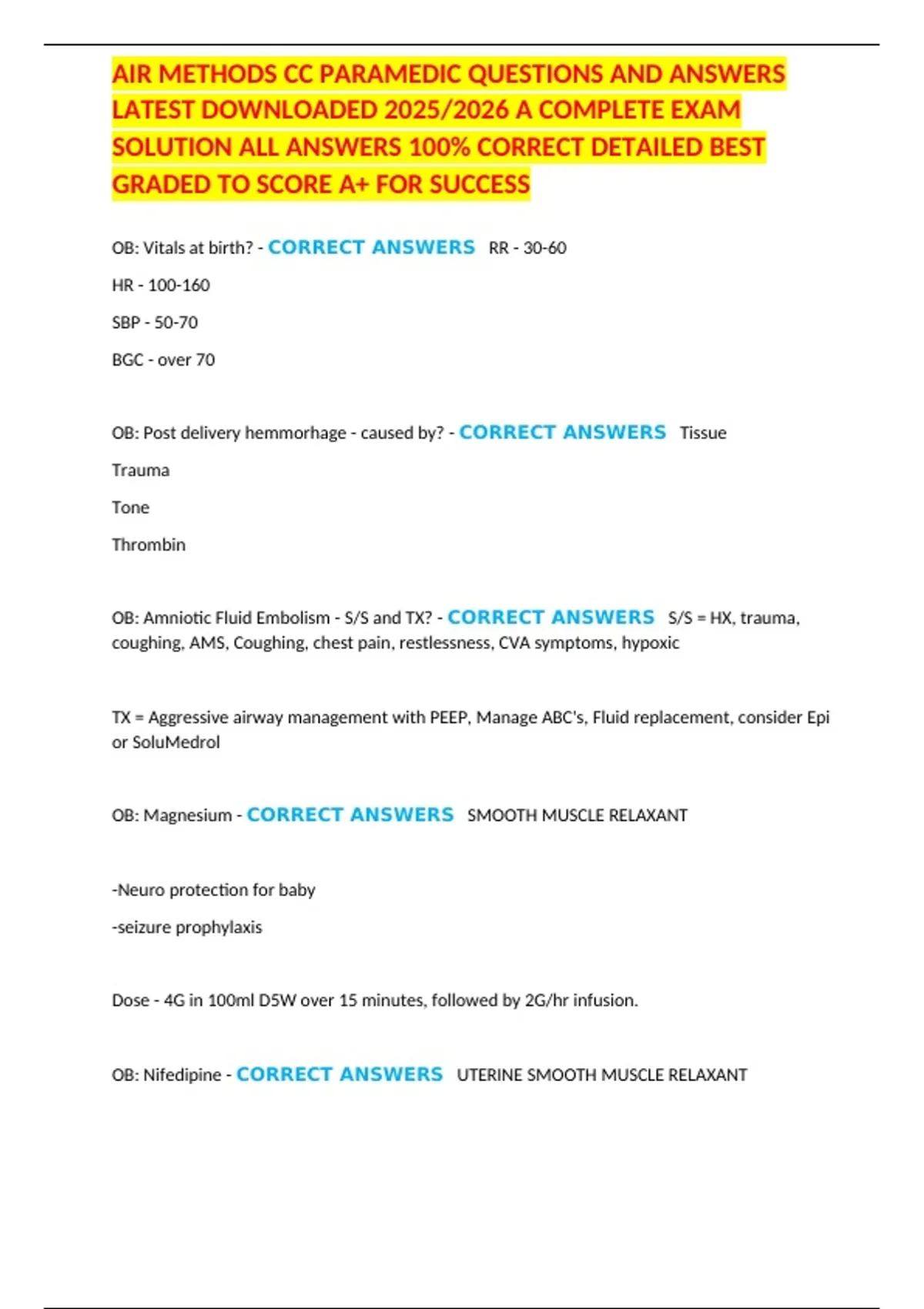 AIR METHODS CC PARAMEDIC QUESTIONS AND ANSWERS LATEST DOWNLOADED 2025/2026 A COMPLETE EXAM SOLUTION ALL ANSWERS 100% CORRECT DETAILED BEST GRADED TO SCORE A+ FOR SUCCESS

OB: Vitals at birth? - CORRECT ANSWERS RR - 30-60

HR - 100-160

SBP - 50-70

BGC - over 70

OB: Post delivery hemmorhage - caused by? - CORRECT ANSWERS Tissue

Trauma

Tone

Thrombin

OB: Amniotic Fluid Embolism - S/S and TX? - CORRECT ANSWERS S/S = HX, trauma, coughing, AMS, Coughing, chest pain, restlessness, CVA symptoms, hypoxic

TX = Aggressive airway management with PEEP, Manage ABC's, Fluid replacement, consider Epi or SoluMedrol

OB: Magnesium - CORRECT ANSWERS SMOOTH MUSCLE RELAXANT

-Neuro protection for baby

-seizure prophylaxis

Dose - 4G in 100ml D5W over 15 minutes, followed by 2G/hr infusion.

OB: Nifedipine - CORRECT ANSWERS UTERINE SMOOTH MUSCLE RELAXANT